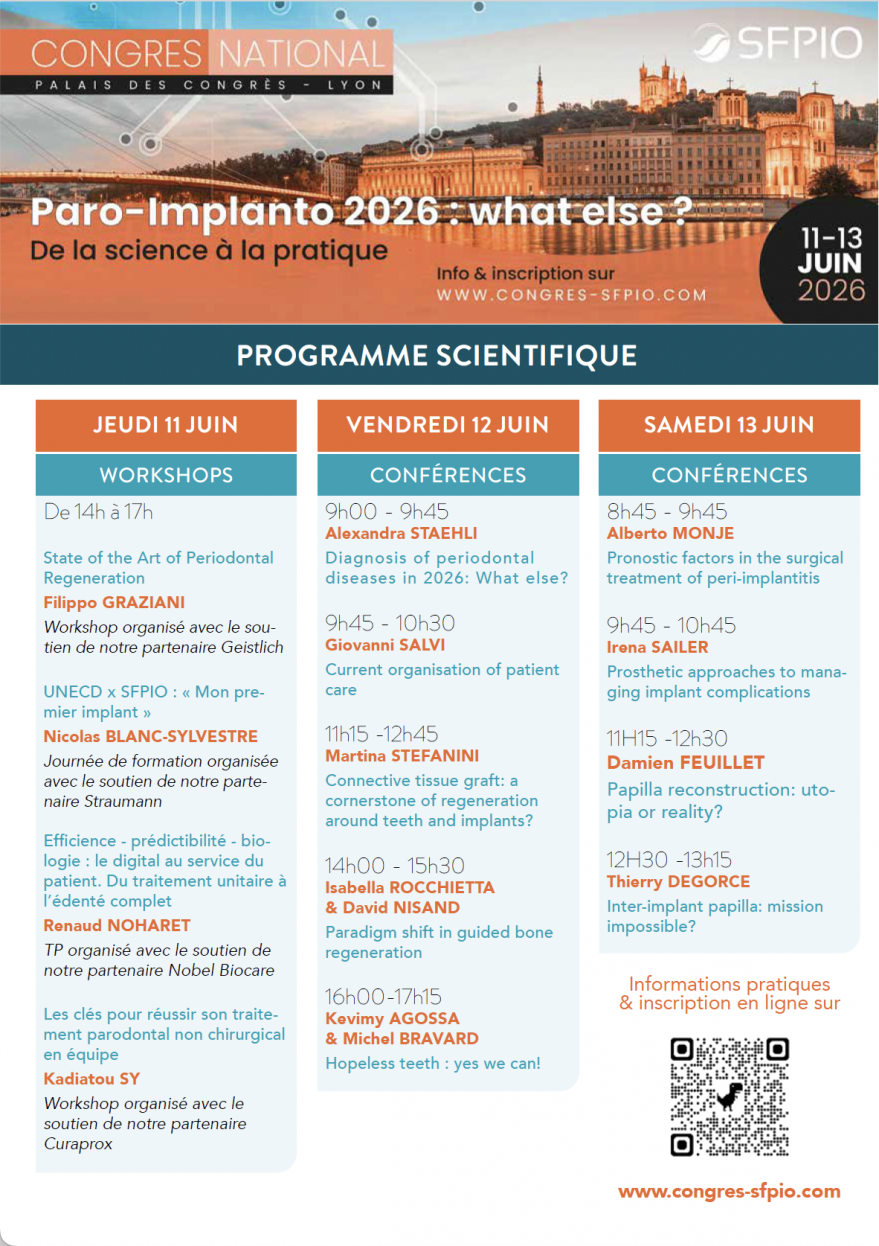 CONGRES NATIONAL
PALAIS DES CONGRÈS - LYON

SFPIO

Paro-Implanto 2026 : what else ?
De la science à la pratique

Info & inscription sur
WWW.CONGRES-SFPIO.COM

11-13
JUIN
2026

PROGRAMME SCIENTIFIQUE

JEUDI 11 JUIN

WORKSHOPS

De 14h à 17h

State of the Art of Periodontal Regeneration
Filippo GRAZIANI
Workshop organisé avec le soutien de notre partenaire Geistlich

UNECD x SFPIO : « Mon premier implant »
Nicolas BLANC-SYLVESTRE
Journée de formation organisée avec le soutien de notre partenaire Straumann

Efficience - prédictibilité - biologie : le digital au service du patient. Du traitement unitaire à l'édenté complet
Renaud NOHARET
TP organisé avec le soutien de notre partenaire Nobel Biocare

Les clés pour réussir son traitement parodontal non chirurgical en équipe
Kadiatou SY
Workshop organisé avec le soutien de notre partenaire Curaprox

VENDREDI 12 JUIN

CONFÉRENCES

9h00 - 9h45
Alexandra STAEHLI
Diagnosis of periodontal diseases in 2026: What else?

9h45 - 10h30
Giovanni SALVI
Current organisation of patient care

11h15 -12h45
Martina STEFANINI
Connective tissue graft: a cornerstone of regeneration around teeth and implants?

14h00 - 15h30
Isabella ROCCHIETTA
& David NISAND
Paradigm shift in guided bone regeneration

16h00-17h15
Kevimy AGOSSA
& Michel BRAVARD
Hopeless teeth : yes we can!

SAMEDI 13 JUIN

CONFÉRENCES

8h45 - 9h45
Alberto MONJE
Pronostic factors in the surgical treatment of peri-implantitis

9h45 - 10h45
Irena SAILER
Prosthetic approaches to managing implant complications

11H15 -12h30
Damien FEUILLET
Papilla reconstruction: utopia or reality?

12H30 -13h15
Thierry DEGORCE
Inter-implant papilla: mission impossible?

Informations pratiques
& inscription en ligne sur

www.congres-sfpio.com